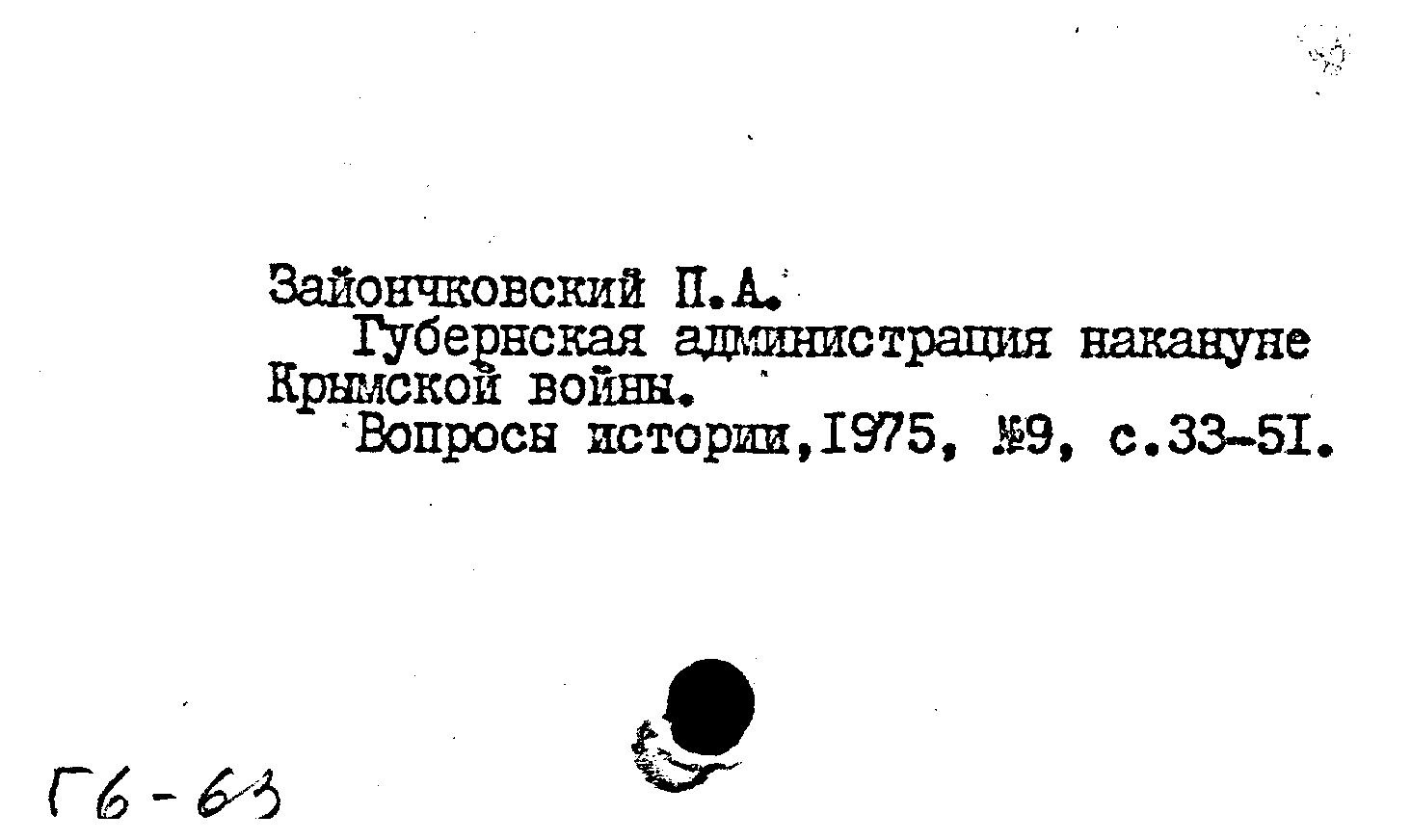 Зайончковский П.А.
Губернская администрация накануне Крымской войны.
Вопросы истории,1975, №9, с.33-51.

Г6-63